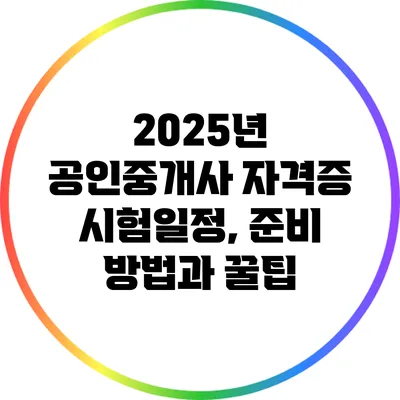 2025년 공인중개사 자격증 시험일정, 준비 방법과 꿀팁